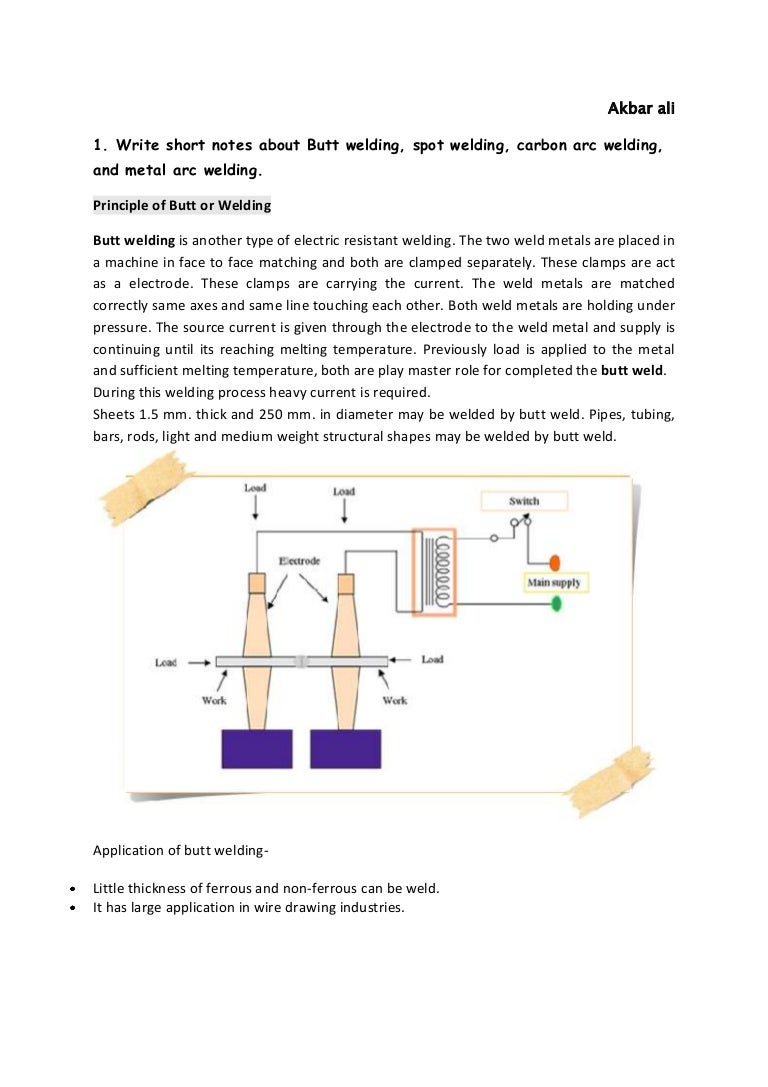 Akbar ali

1. Write short notes about Butt welding, spot welding, carbon arc welding, and metal arc welding.

Principle of Butt or Welding

Butt welding is another type of electric resistant welding. The two weld metals are placed in a machine in face to face matching and both are clamped separately. These clamps are act as a electrode. These clamps are carrying the current. The weld metals are matched correctly same axes and same line touching each other. Both weld metals are holding under pressure. The source current is given through the electrode to the weld metal and supply is continuing until its reaching melting temperature. Previously load is applied to the metal and sufficient melting temperature, both are play master role for completed the butt weld.
During this welding process heavy current is required.
Sheets 1.5 mm. thick and 250 mm. in diameter may be welded by butt weld. Pipes, tubing, bars, rods, light and medium weight structural shapes may be welded by butt weld.

Load
Load
Switch
Electrode
Main supply
Load
Load
Work
Work

Application of butt welding-

• Little thickness of ferrous and non-ferrous can be weld.
• It has large application in wire drawing industries.